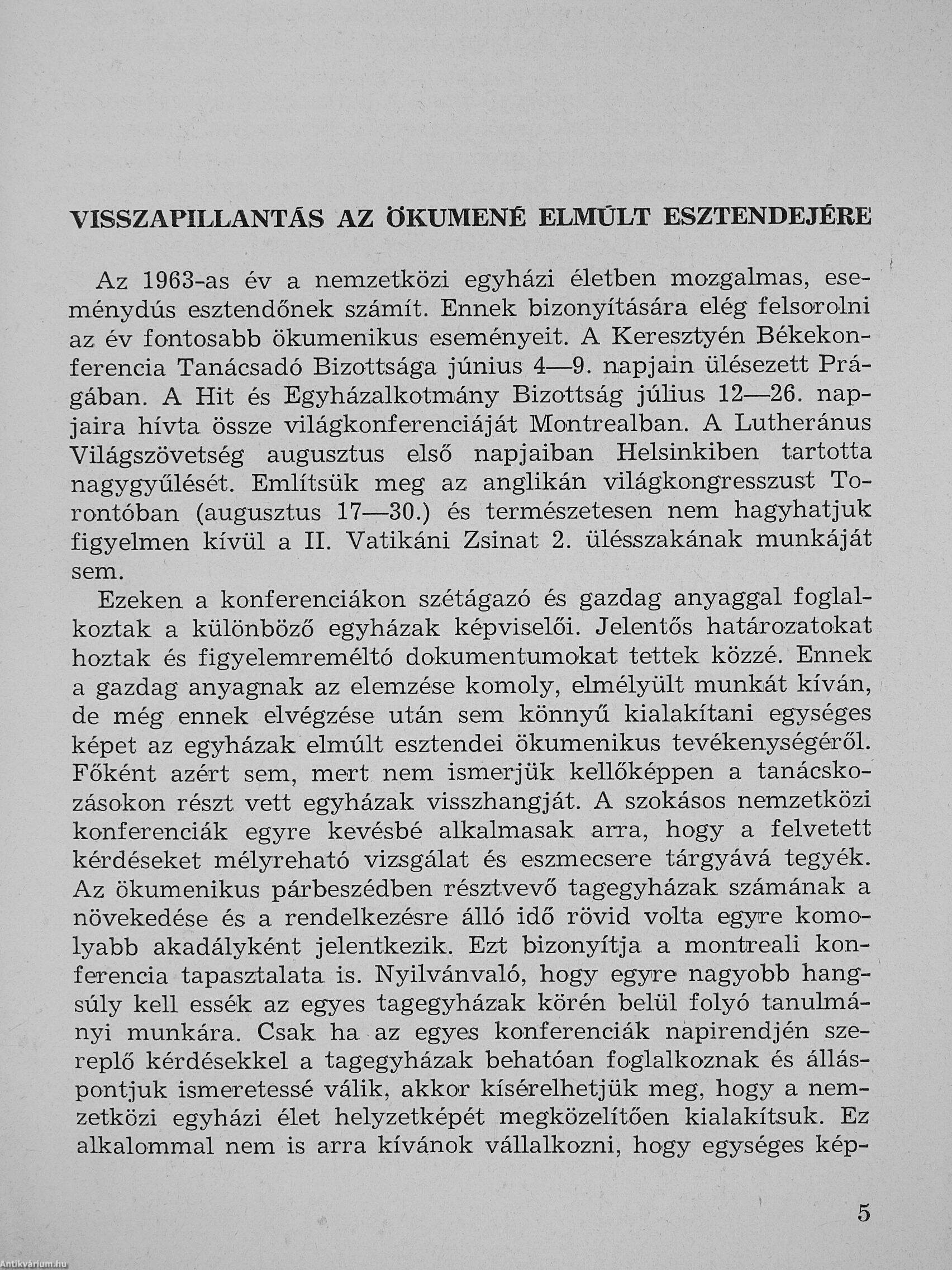 VISSZAPILLANTÁS AZ ÖKUMENÉ ELMÚLT ESZTENDEJÉRE

Az 1963-as év a nemzetközi egyházi életben mozgalmas, eseménydús esztendőnek számít. Ennek bizonyítására elég felsorolni az év fontosabb ökumenikus eseményeit. A Keresztyén Békekonferencia Tanácsadó Bizottsága június 4—9. napjain ülésezett Prágában. A Hit és Egyházalkotmány Bizottság július 12—26. napjaira hívta össze világkonferenciáját Montrealban. A Lutheránus Világszövetség augusztus első napjaiban Helsinkiben tartotta nagygyűlését. Említsük meg az anglikán világkongresszust Torontóban (augusztus 17—30.) és természetesen nem hagyhatjuk figyelmen kívül a II. Vatikáni Zsinat 2. ülésszakának munkáját sem.

Ezeken a konferenciákon szétágazó és gazdag anyaggal foglalkoztak a különböző egyházak képviselői. Jelentős határozatokat hoztak és figyelemreméltó dokumentumokat tettek közzé. Ennek a gazdag anyagnak az elemzése komoly, elmélyült munkát kíván, de még ennek elvégzése után sem könnyű kialakítani egységes képet az egyházak elmúlt esztendei ökumenikus tevékenységéről. Főként azért sem, mert nem ismerjük kellőképpen a tanácskozásokon részt vett egyházak visszhangját. A szokásos nemzetközi konferenciák egyre kevésbé alkalmasak arra, hogy a felvetett kérdéseket mélyreható vizsgálat és eszmecsere tárgyává tegyék. Az ökumenikus párbeszédben résztvevő tagegyházak számának a növekedése és a rendelkezésre álló idő rövid volta egyre komolyabb akadályként jelentkezik. Ezt bizonyítja a montreali konferencia tapasztalata is. Nyilvánvaló, hogy egyre nagyobb hangsúly kell essék az egyes tagegyházak körén belül folyó tanulmányi munkára. Csak ha az egyes konferenciák napirendjén szereplő kérdésekkel a tagegyházak behatóan foglalkoznak és álláspontjuk ismeretessé válik, akkor kísérelhetjük meg, hogy a nemzetközi egyházi élet helyzetképét megközelítően kialakítsuk. Ez alkalommal nem is arra kívánok vállalkozni, hogy egységes kép-

5

Antikvárium.hu